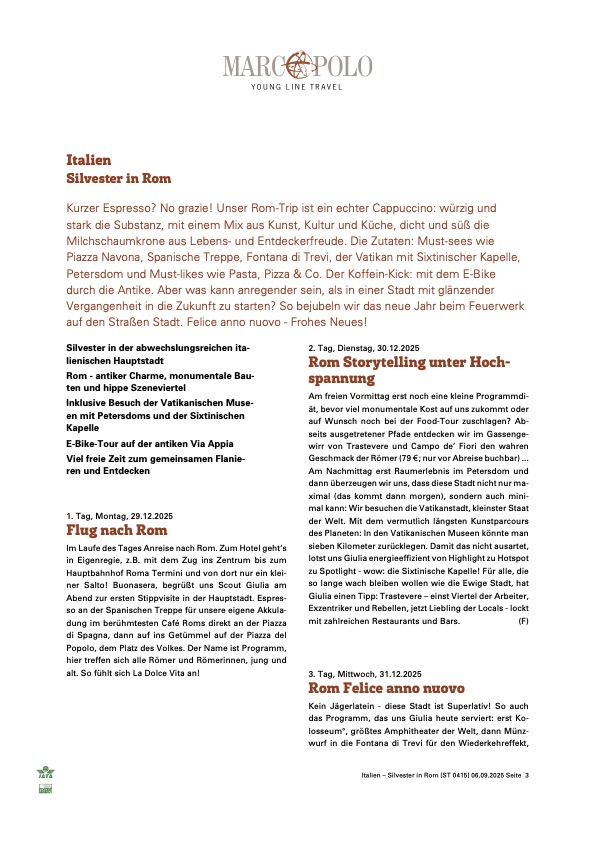 MARCO POLO
YOUNG LINE TRAVEL

Italien
Silvester in Rom

Kurzer Espresso? No grazie! Unser Rom-Trip ist ein echter Cappuccino: würzig und stark die Substanz, mit einem Mix aus Kunst, Kultur und Küche, dicht und süß die Milchschaumkrone aus Lebens- und Entdeckerfreude. Die Zutaten: Must-sees wie Piazza Navona, Spanische Treppe, Fontana di Trevi, der Vatikan mit Sixtinischer Kapelle, Petersdom und Must-likes wie Pasta, Pizza & Co. Der Koffein-Kick: mit dem E-Bike durch die Antike. Aber was kann anregender sein, als in einer Stadt mit glänzender Vergangenheit in die Zukunft zu starten? So bejubeln wir das neue Jahr beim Feuerwerk auf den Straßen Stadt. Felice anno nuovo - Frohes Neues!

Silvester in der abwechslungsreichen italienischen Hauptstadt
Rom - antiker Charme, monumentale Bauten und hippe Szeneviertel
Inklusive Besuch der Vatikanischen Museen mit Petersdoms und der Sixtinischen Kapelle
E-Bike-Tour auf der antiken Via Appia
Viel freie Zeit zum gemeinsamen Flanieren und Entdecken

1. Tag, Montag, 29.12.2025
Flug nach Rom
Im Laufe des Tages Anreise nach Rom. Zum Hotel geht's in Eigenregie, z.B. mit dem Zug ins Zentrum bis zum Hauptbahnhof Roma Termini und von dort nur ein kleiner Salto! Buonasera, begrüßt uns Scout Giulia am Abend zur ersten Stippvisite in der Hauptstadt. Espresso an der Spanischen Treppe für unsere eigene Akkuladung im berühmtesten Café Roms direkt an der Piazza di Spagna, dann auf ins Getümmel auf der Piazza del Popolo, dem Platz des Volkes. Der Name ist Programm, hier treffen sich alle Römer und Römerinnen, jung und alt. So fühlt sich La Dolce Vita an!

2. Tag, Dienstag, 30.12.2025
Rom Storytelling unter Hochspannung
Am freien Vormittag erst noch eine kleine Programmdiät, bevor viel monumentale Kost auf uns zukommt oder auf Wunsch noch bei der Food-Tour zuschlagen? Abseits ausgetretener Pfade entdecken wir im Gassengewirr von Trastevere und Campo de' Fiori den wahren Geschmack der Römer (79 €; nur vor Abreise buchbar) ... Am Nachmittag erst Raumerlebnis im Petersdom und dann überzeugen wir uns, dass diese Stadt nicht nur maximal (das kommt dann morgen), sondern auch minimal kann: Wir besuchen die Vatikanstadt, kleinster Staat der Welt. Mit dem vermutlich längsten Kunstparcours des Planeten: In den Vatikanischen Museen könnte man sieben Kilometer zurücklegen. Damit das nicht ausartet, lotst uns Giulia energieeffizient von Highlight zu Hotspot zu Spotlight - wow: die Sixtinische Kapelle! Für alle, die so lange wach bleiben wollen wie die Ewige Stadt, hat Giulia einen Tipp: Trastevere – einst Viertel der Arbeiter, Exzentriker und Rebellen, jetzt Liebling der Locals - lockt mit zahlreichen Restaurants und Bars. (F)

3. Tag, Mittwoch, 31.12.2025
Rom Felice anno nuovo
Kein Jägerlatein - diese Stadt ist Superlativ! So auch das Programm, das uns Giulia heute serviert: erst Kolosseum°, größtes Amphitheater der Welt, dann Münzwurf in die Fontana di Trevi für den Wiederkehreffekt,

IATA

Italien – Silvester in Rom [ST 0415] 06.09.2025 Seite 3